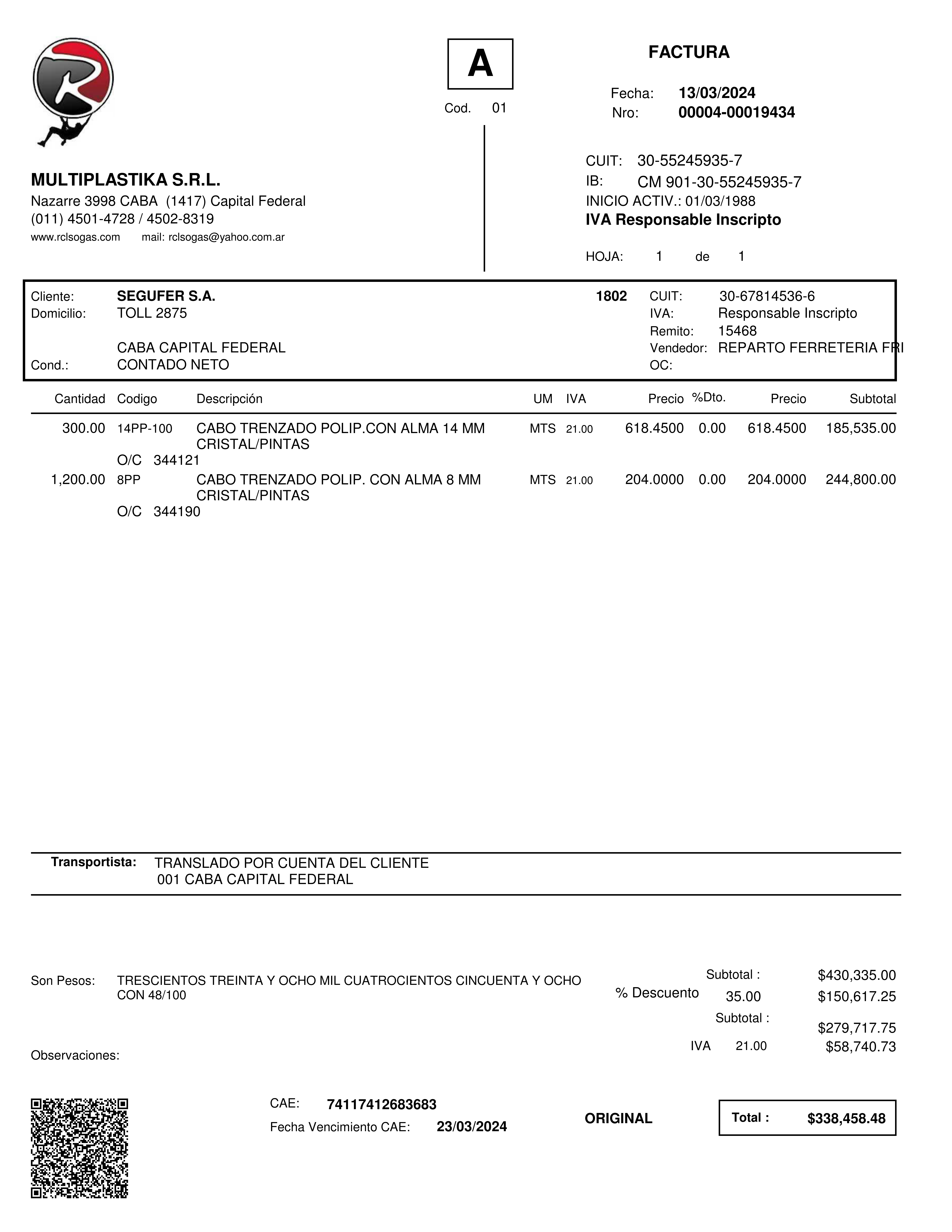 A

Cod. 01

FACTURA

Fecha: 13/03/2024
Nro: 00004-00019434

MULTIPLASTIKA S.R.L.
Nazarre 3998 CABA (1417) Capital Federal
(011) 4501-4728 / 4502-8319
www.rclsogas.com mail: rclsogas@yahoo.com.ar

CUIT: 30-55245935-7
IB: CM 901-30-55245935-7
INICIO ACTIV.: 01/03/1988
IVA Responsable Inscripto

HOJA: 1 de 1

Cliente: SEGUFER S.A. 1802
Domicilio: TOLL 2875

CABA CAPITAL FEDERAL
Cond.: CONTADO NETO

CUIT: 30-67814536-6
IVA: Responsable Inscripto
Remito: 15468
Vendedor: REPARTO FERRETERIA FRI
OC:

| Cantidad | Codigo | Descripción | UM | IVA | Precio | %Dto. | Precio | Subtotal |
|---|---|---|---|---|---|---|---|---|
| 300.00 | 14PP-100 | CABO TRENZADO POLIP.CON ALMA 14 MM CRISTAL/PINTAS | MTS | 21.00 | 618.4500 | 0.00 | 618.4500 | 185,535.00 |
| | O/C 344121 | | | | | | | |
| 1,200.00 | 8PP | CABO TRENZADO POLIP. CON ALMA 8 MM CRISTAL/PINTAS | MTS | 21.00 | 204.0000 | 0.00 | 204.0000 | 244,800.00 |
| | O/C 344190 | | | | | | | |

Transportista: TRANSLADO POR CUENTA DEL CLIENTE
001 CABA CAPITAL FEDERAL

Son Pesos: TRESCIENTOS TREINTA Y OCHO MIL CUATROCIENTOS CINCUENTA Y OCHO CON 48/100

Subtotal : $430,335.00
% Descuento 35.00 $150,617.25
Subtotal : $279,717.75
IVA 21.00 $58,740.73

Observaciones:

CAE: 74117412683683
Fecha Vencimiento CAE: 23/03/2024

ORIGINAL

Total : $338,458.48